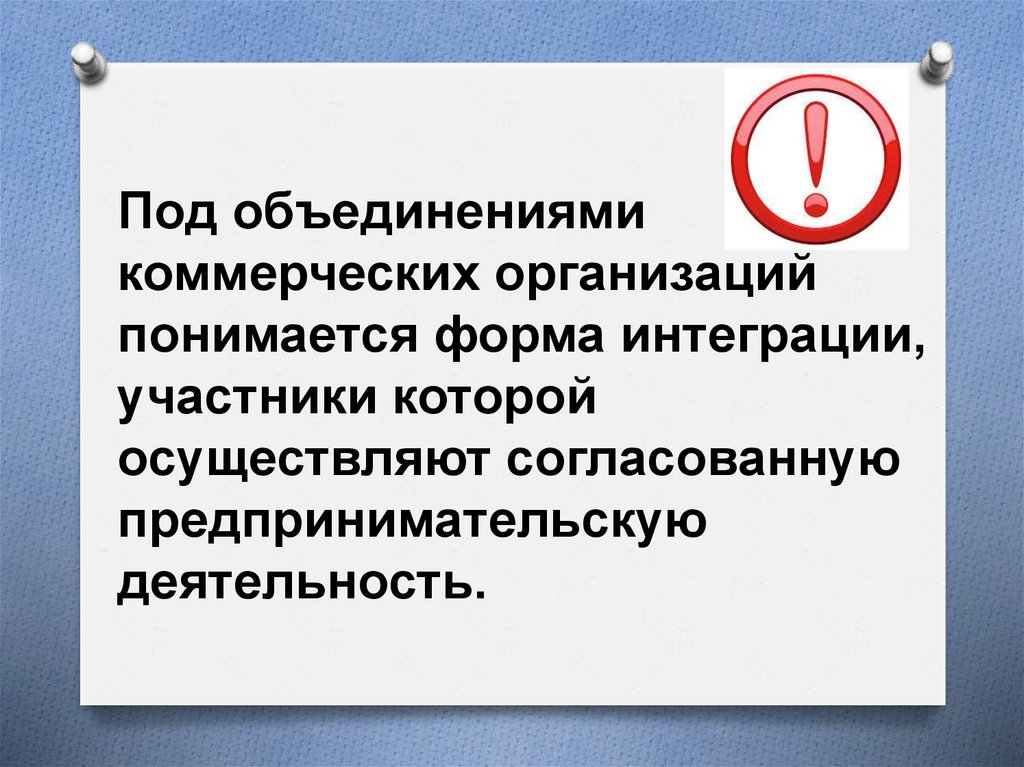 Под объединениями коммерческих организаций понимается форма интеграции, участники которой осуществляют согласованную предпринимательскую деятельность.